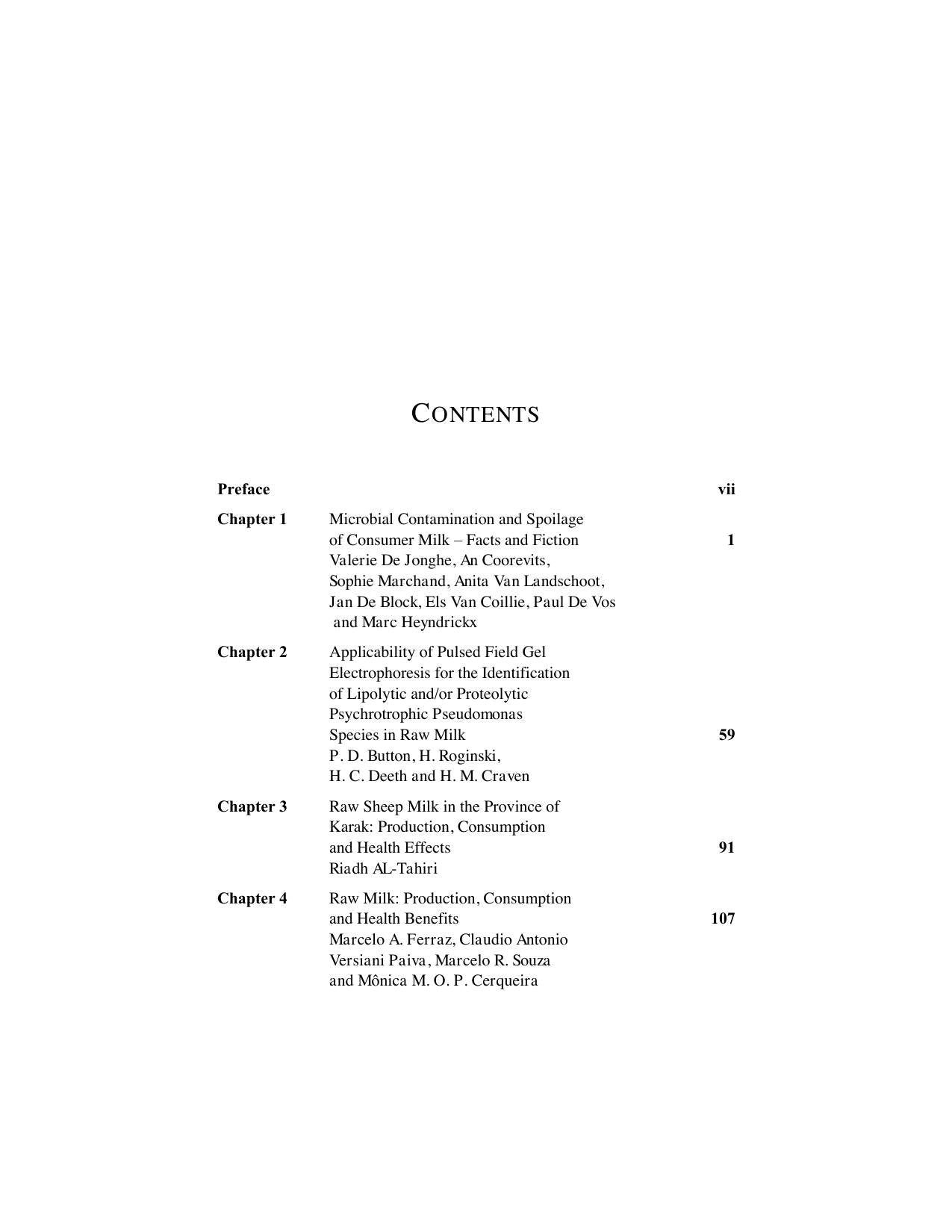 CONTENTS

Preface vii

Chapter 1 Microbial Contamination and Spoilage of Consumer Milk – Facts and Fiction 1
Valerie De Jonghe, An Coorevits, Sophie Marchand, Anita Van Landschoot, Jan De Block, Els Van Coillie, Paul De Vos and Marc Heyndrickx

Chapter 2 Applicability of Pulsed Field Gel Electrophoresis for the Identification of Lipolytic and/or Proteolytic Psychrotrophic Pseudomonas Species in Raw Milk 59
P. D. Button, H. Roginski, H. C. Deeth and H. M. Craven

Chapter 3 Raw Sheep Milk in the Province of Karak: Production, Consumption and Health Effects 91
Riadh AL-Tahiri

Chapter 4 Raw Milk: Production, Consumption and Health Benefits 107
Marcelo A. Ferraz, Claudio Antonio Versiani Paiva, Marcelo R. Souza and Mônica M. O. P. Cerqueira